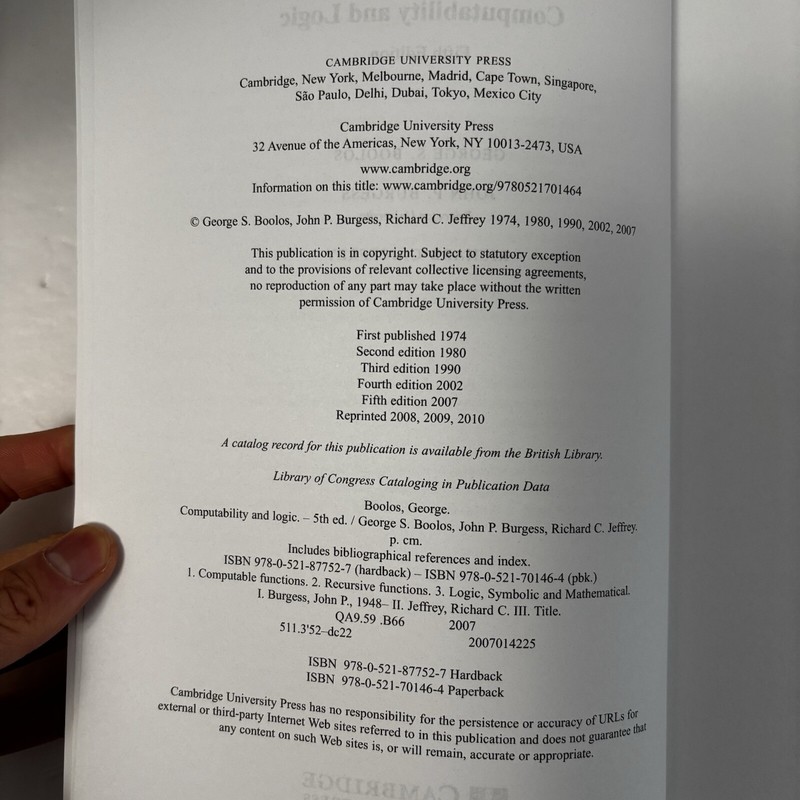 CAMBRIDGE UNIVERSITY PRESS
Cambridge, New York, Melbourne, Madrid, Cape Town, Singapore, São Paulo, Delhi, Dubai, Tokyo, Mexico City

Cambridge University Press
32 Avenue of the Americas, New York, NY 10013-2473, USA

www.cambridge.org
Information on this title: www.cambridge.org/9780521701464

© George S. Boolos, John P. Burgess, Richard C. Jeffrey 1974, 1980, 1990, 2002, 2007

This publication is in copyright. Subject to statutory exception and to the provisions of relevant collective licensing agreements, no reproduction of any part may take place without the written permission of Cambridge University Press.

First published 1974
Second edition 1980
Third edition 1990
Fourth edition 2002
Fifth edition 2007
Reprinted 2008, 2009, 2010

A catalog record for this publication is available from the British Library.

Library of Congress Cataloging in Publication Data

Boolos, George.
Computability and logic. – 5th ed. / George S. Boolos, John P. Burgess, Richard C. Jeffrey.
p. cm.
Includes bibliographical references and index.
ISBN 978-0-521-87752-7 (hardback) – ISBN 978-0-521-70146-4 (pbk.)
1. Computable functions. 2. Recursive functions. 3. Logic, Symbolic and Mathematical.
I. Burgess, John P., 1948– II. Jeffrey, Richard C. III. Title.
QA9.59 .B66 2007
511.3'52–dc22
2007014225

ISBN 978-0-521-87752-7 Hardback
ISBN 978-0-521-70146-4 Paperback

Cambridge University Press has no responsibility for the persistence or accuracy of URLs for external or third-party Internet Web sites referred to in this publication and does not guarantee that any content on such Web sites is, or will remain, accurate or appropriate.